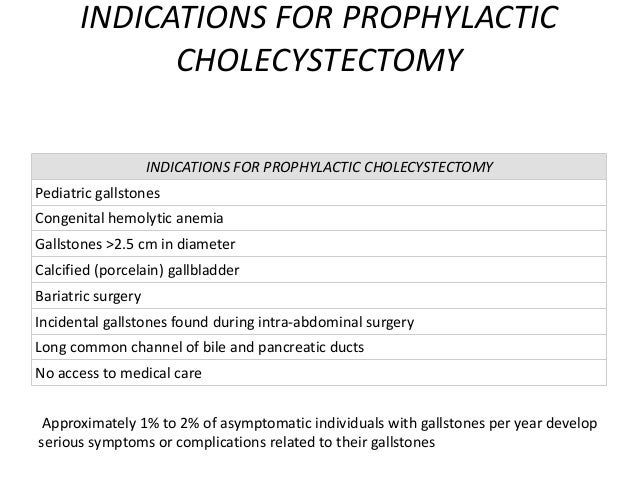 INDICATIONS FOR PROPHYLACTIC CHOLECYSTECTOMY

| INDICATIONS FOR PROPHYLACTIC CHOLECYSTECTOMY |
|---|
| Pediatric gallstones |
| Congenital hemolytic anemia |
| Gallstones >2.5 cm in diameter |
| Calcified (porcelain) gallbladder |
| Bariatric surgery |
| Incidental gallstones found during intra-abdominal surgery |
| Long common channel of bile and pancreatic ducts |
| No access to medical care |

Approximately 1% to 2% of asymptomatic individuals with gallstones per year develop serious symptoms or complications related to their gallstones